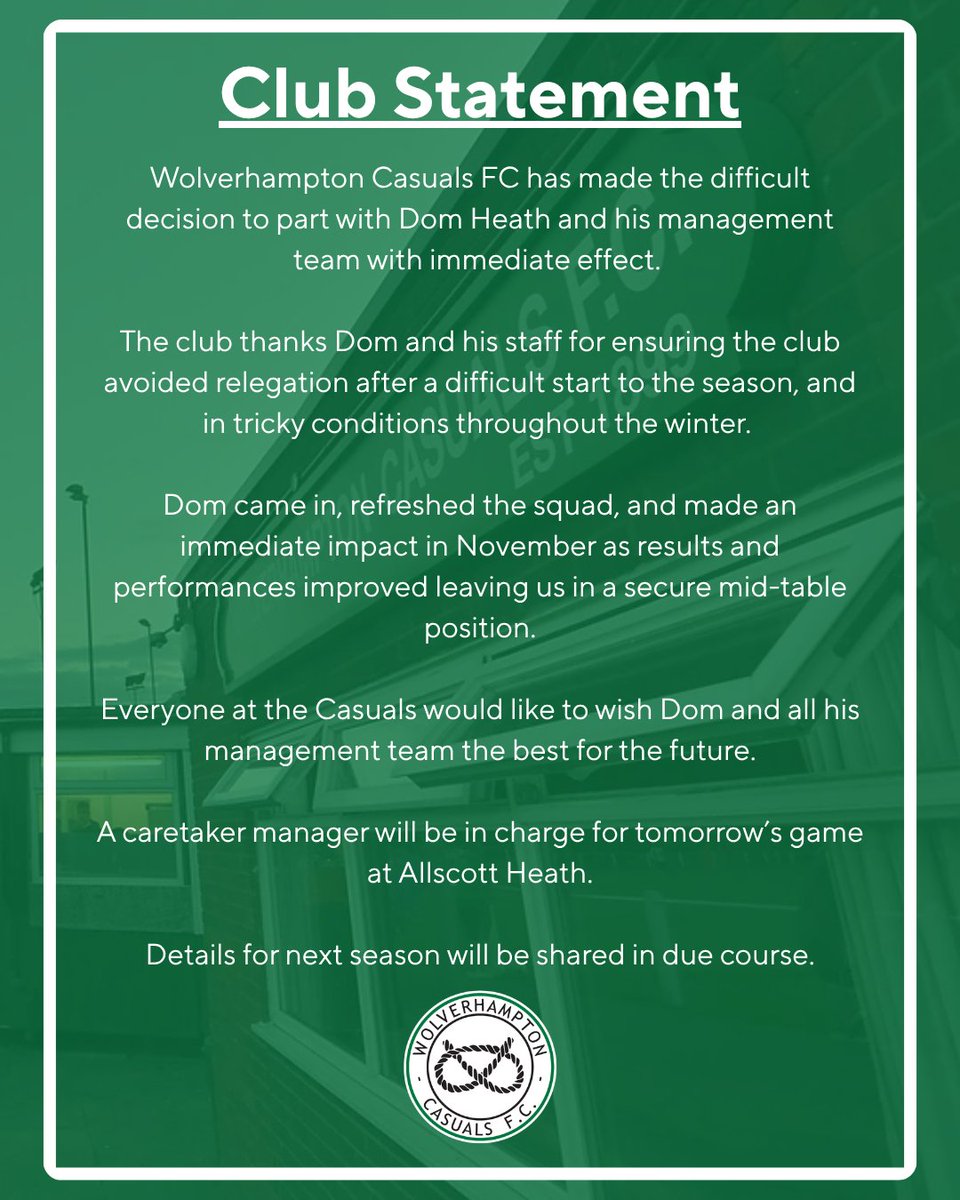 Club Statement

Wolverhampton Casuals FC has made the difficult decision to part with Dom Heath and his management team with immediate effect.

The club thanks Dom and his staff for ensuring the club avoided relegation after a difficult start to the season, and in tricky conditions throughout the winter.

Dom came in, refreshed the squad, and made an immediate impact in November as results and performances improved leaving us in a secure mid-table position.

Everyone at the Casuals would like to wish Dom and all his management team the best for the future.

A caretaker manager will be in charge for tomorrow's game at Allscott Heath.

Details for next season will be shared in due course.

WOLVERHAMPTON
CASUALS F.C.